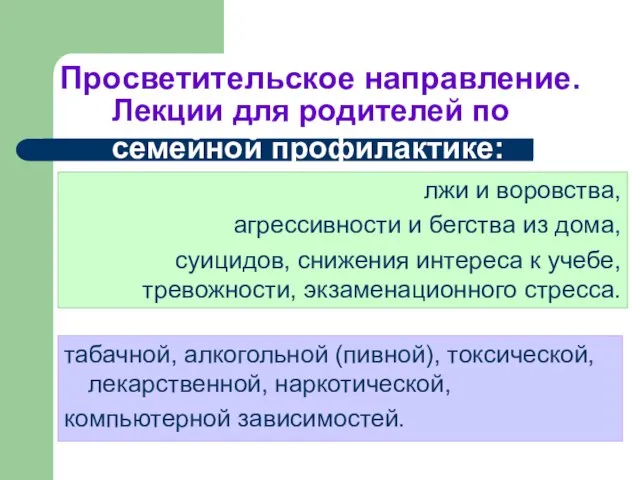 Просветительское направление. Лекции для родителей по семейной профилактике:

лжи и воровства,
агрессивности и бегства из дома,
суицидов, снижения интереса к учебе,
тревожности, экзаменационного стресса.

табачной, алкогольной (пивной), токсической, лекарственной, наркотической,
компьютерной зависимостей.